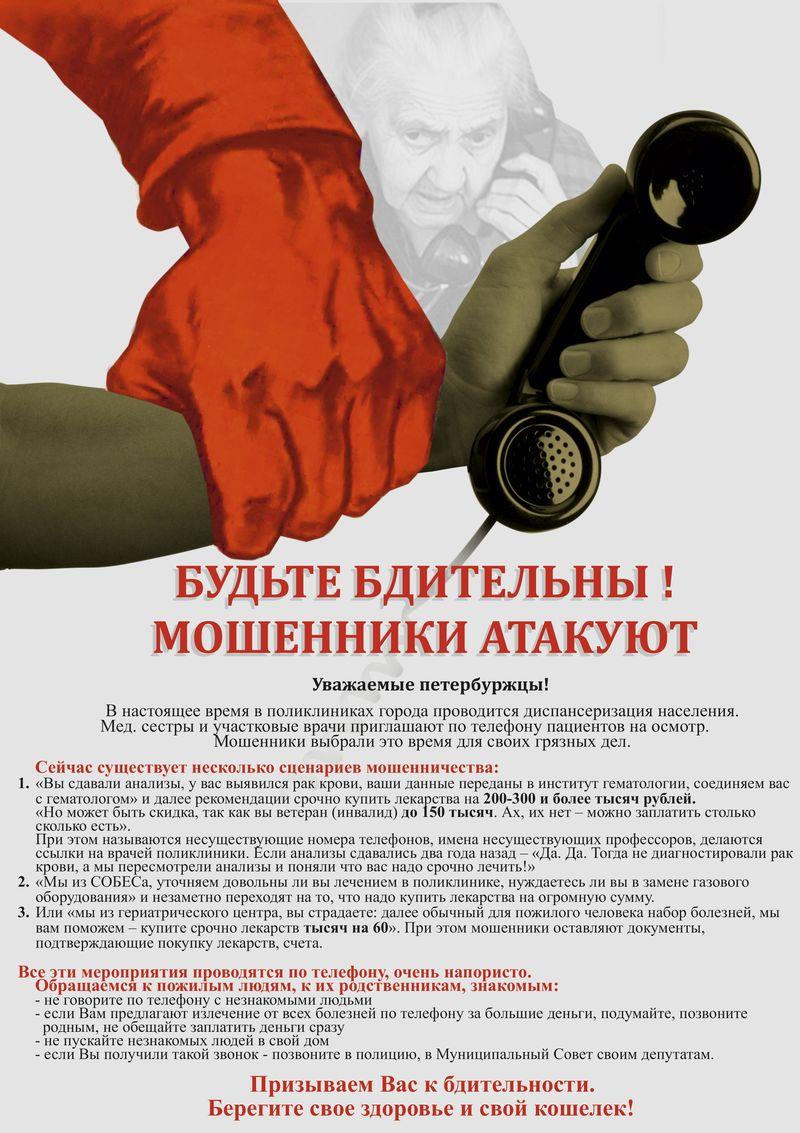 БУДЬТЕ БДИТЕЛЬНЫ !
МОШЕННИКИ АТАКУЮТ

Уважаемые петербуржцы!

В настоящее время в поликлиниках города проводится диспансеризация населения. Мед. сестры и участковые врачи приглашают по телефону пациентов на осмотр. Мошенники выбрали это время для своих грязных дел.

Сейчас существует несколько сценариев мошенничества:

1. «Вы сдавали анализы, у вас выявился рак крови, ваши данные переданы в институт гематологии, соединяем вас с гематологом» и далее рекомендации срочно купить лекарства на 200-300 и более тысяч рублей. «Но может быть скидка, так как вы ветеран (инвалид) до 150 тысяч. Ах, их нет – можно заплатить столько сколько есть». При этом называются несуществующие номера телефонов, имена несуществующих профессоров, делаются ссылки на врачей поликлиники. Если анализы сдавались два года назад – «Да. Да. Тогда не диагностировали рак крови, а мы пересмотрели анализы и поняли что вас надо срочно лечить!»

2. «Мы из СОБЕСа, уточняем довольны ли вы лечением в поликлинике, нуждаетесь ли вы в замене газового оборудования» и незаметно переходят на то, что надо купить лекарства на огромную сумму.

3. Или «мы из гериатрического центра, вы страдаете: далее обычный для пожилого человека набор болезней, мы вам поможем – купите срочно лекарств тысяч на 60». При этом мошенники оставляют документы, подтверждающие покупку лекарств, счета.

Все эти мероприятия проводятся по телефону, очень напористо.
Обращаемся к пожилым людям, к их родственникам, знакомым:
- не говорите по телефону с незнакомыми людьми
- если Вам предлагают излечение от всех болезней по телефону за большие деньги, подумайте, позвоните родным, не обещайте заплатить деньги сразу
- не пускайте незнакомых людей в свой дом
- если Вы получили такой звонок - позвоните в полицию, в Муниципальный Совет своим депутатам.

Призываем Вас к бдительности.
Берегите свое здоровье и свой кошелек!